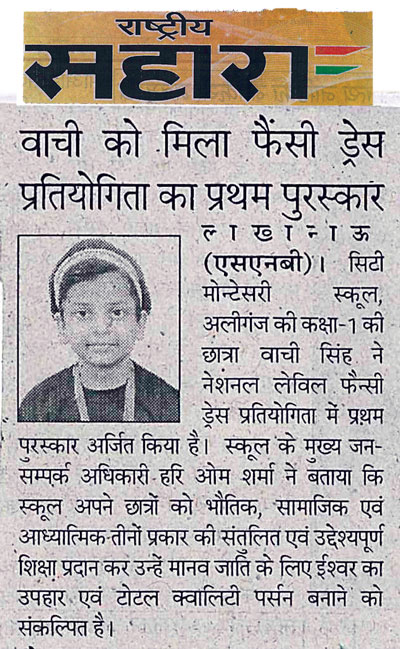 राष्ट्रीय
सहारा

वाची को मिला फैंसी ड्रेस प्रतियोगिता का प्रथम पुरस्कार

लखनऊ (एसएनबी)। सिटी मोन्टेसरी स्कूल, अलीगंज की कक्षा-1 की छात्रा वाची सिंह ने नेशनल लेविल फैन्सी ड्रेस प्रतियोगिता में प्रथम पुरस्कार अर्जित किया है। स्कूल के मुख्य जन-सम्पर्क अधिकारी हरि ओम शर्मा ने बताया कि स्कूल अपने छात्रों को भौतिक, सामाजिक एवं आध्यात्मिक तीनों प्रकार की संतुलित एवं उद्देश्यपूर्ण शिक्षा प्रदान कर उन्हें मानव जाति के लिए ईश्वर का उपहार एवं टोटल क्वालिटी पर्सन बनाने को संकल्पित है।